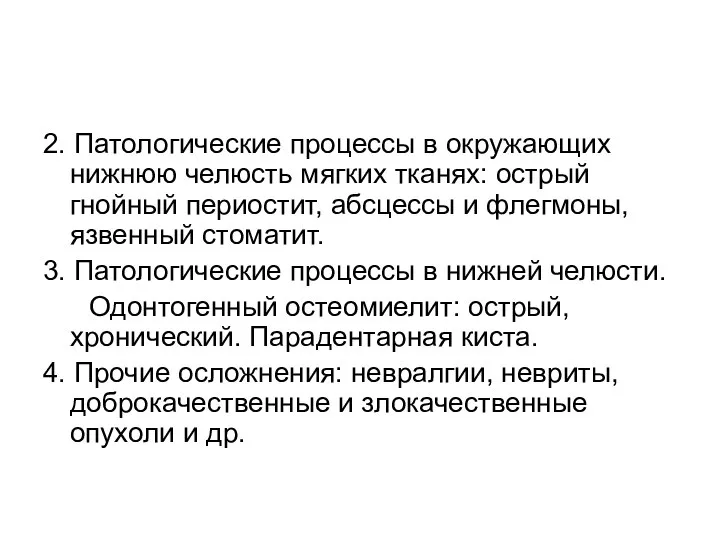 2. Патологические процессы в окружающих нижнюю челюсть мягких тканях: острый гнойный периостит, абсцессы и флегмоны, язвенный стоматит.

3. Патологические процессы в нижней челюсти.

Одонтогенный остеомиелит: острый, хронический. Парадентарная киста.

4. Прочие осложнения: невралгии, невриты, доброкачественные и злокачественные опухоли и др.